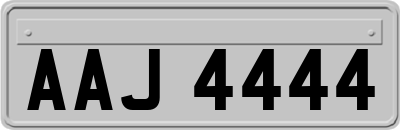 AAJ 4444